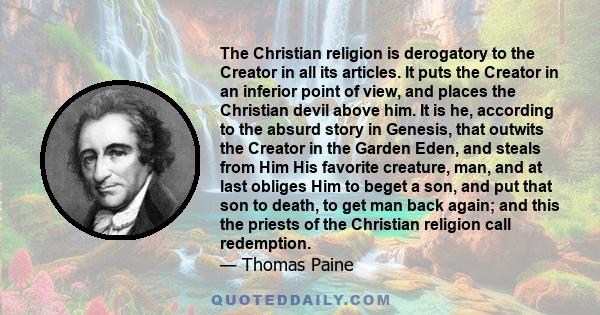 The Christian religion is derogatory to the Creator in all its articles. It puts the Creator in an inferior point of view, and places the Christian devil above him. It is he, according to the absurd story in Genesis, that outwits the Creator in the Garden Eden, and steals from Him His favorite creature, man, and at last obliges Him to beget a son, and put that son to death, to get man back again; and this the priests of the Christian religion call redemption.
— Thomas Paine

QUOTEDDAILY.COM